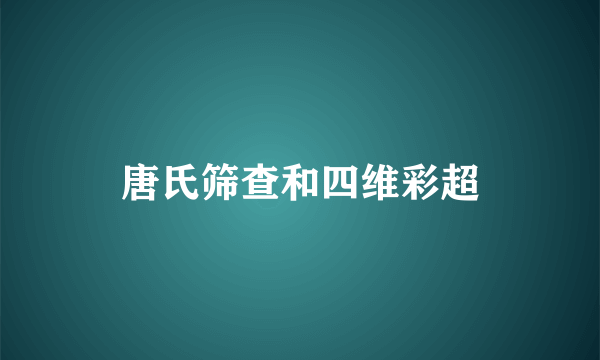 唐氏筛查和四维彩超